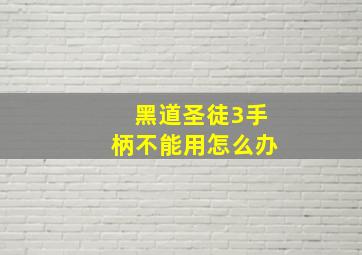 黑道圣徒3手柄不能用怎么办